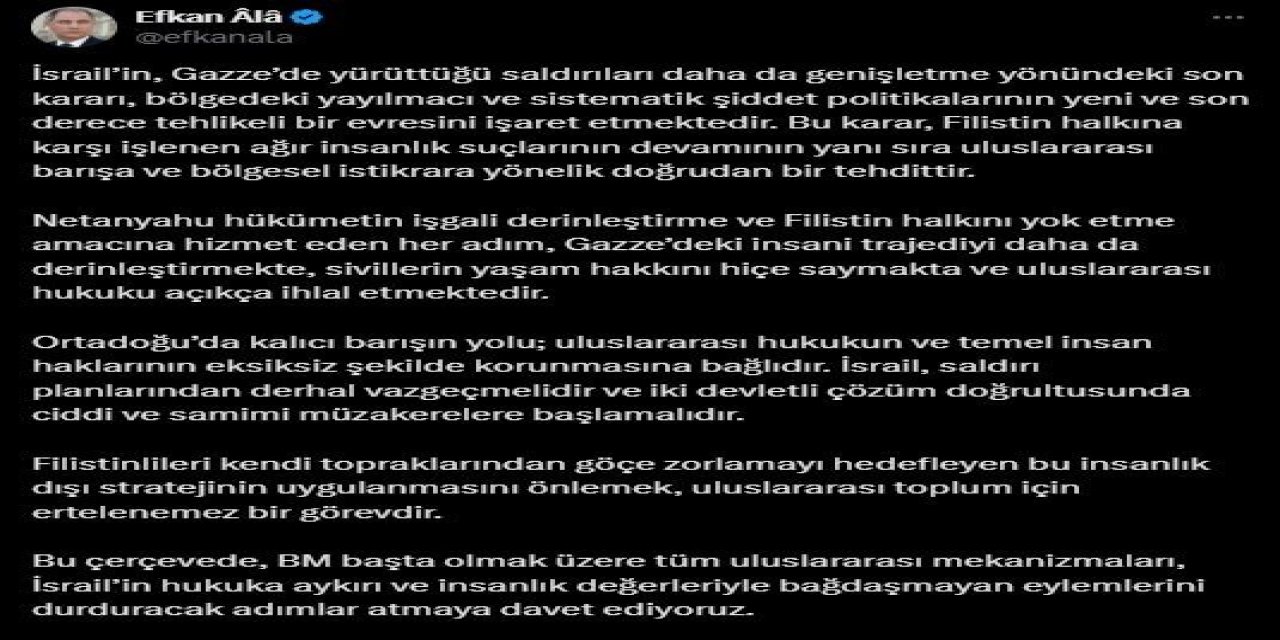 Efkan Âlâ
@efkanala

İsrail'in, Gazze'de yürüttüğü saldırıları daha da genişletme yönündeki son kararı, bölgedeki yayılmacı ve sistematik şiddet politikalarının yeni ve son derece tehlikeli bir evresini işaret etmektedir. Bu karar, Filistin halkına karşı işlenen ağır insanlık suçlarının devamının yanı sıra uluslararası barışa ve bölgesel istikrara yönelik doğrudan bir tehdittir.

Netanyahu hükümetin işgali derinleştirme ve Filistin halkını yok etme amacına hizmet eden her adım, Gazze'deki insani trajediyi daha da derinleştirmekte, sivillerin yaşam hakkını hiçe saymakta ve uluslararası hukuku açıkça ihlal etmektedir.

Ortadoğu'da kalıcı barışın yolu; uluslararası hukukun ve temel insan haklarının eksiksiz şekilde korunmasına bağlıdır. İsrail, saldırı planlarından derhal vazgeçmelidir ve iki devletli çözüm doğrultusunda ciddi ve samimi müzakerelere başlamalıdır.

Filistinlileri kendi topraklarından göçe zorlamayı hedefleyen bu insanlık dışı stratejinin uygulanmasını önlemek, uluslararası toplum için ertelenemez bir görevdir.

Bu çerçevede, BM başta olmak üzere tüm uluslararası mekanizmaları, İsrail'in hukuka aykırı ve insanlık değerleriyle bağdaşmayan eylemlerini durduracak adımlar atmaya davet ediyoruz.